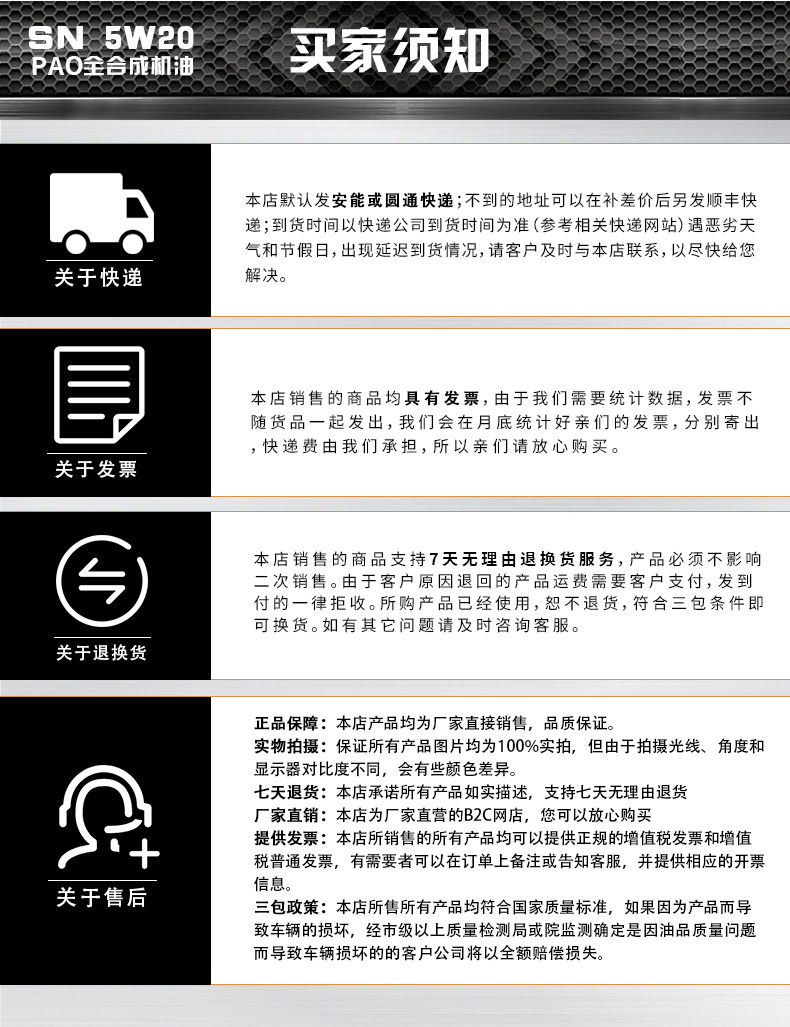 SN 5W20
PAO全合成机油

买家须知

关于快递

本店默认发安能或圆通快递;不到的地址可以在补差价后另发顺丰快递;到货时间以快递公司到货时间为准(参考相关快递网站)遇恶劣天气和节假日,出现延迟到货情况,请客户及时与本店联系,以尽快给您解决。

关于发票

本店销售的商品均具有发票,由于我们需要统计数据,发票不随货品一起发出,我们会在月底统计好亲们的发票,分别寄出,快递费由我们承担,所以亲们请放心购买。

关于退换货

本店销售的商品支持7天无理由退换货服务,产品必须不影响二次销售。由于客户原因退回的产品运费需要客户支付,发到付的一律拒收。所购产品已经使用,恕不退货,符合三包条件即可换货。如有其它问题请及时咨询客服。

关于售后

正品保障:本店产品均为厂家直接销售,品质保证。
实物拍摄:保证所有产品图片均为100%实拍,但由于拍摄光线、角度和显示器对比度不同,会有些颜色差异。
七天退货:本店承诺所有产品如实描述,支持七天无理由退货
厂家直销:本店为厂家直营的B2C网店,您可以放心购买
提供发票:本店所销售的所有产品均可以提供正规的增值税发票和增值税普通发票,有需要者可以在订单上备注或告知客服,并提供相应的开票信息。
三包政策:本店所售所有产品均符合国家质量标准,如果因为产品而导致车辆的损坏,经市级以上质量检测局或院监测确定是因油品质量问题而导致车辆损坏的的客户公司将以全额赔偿损失。